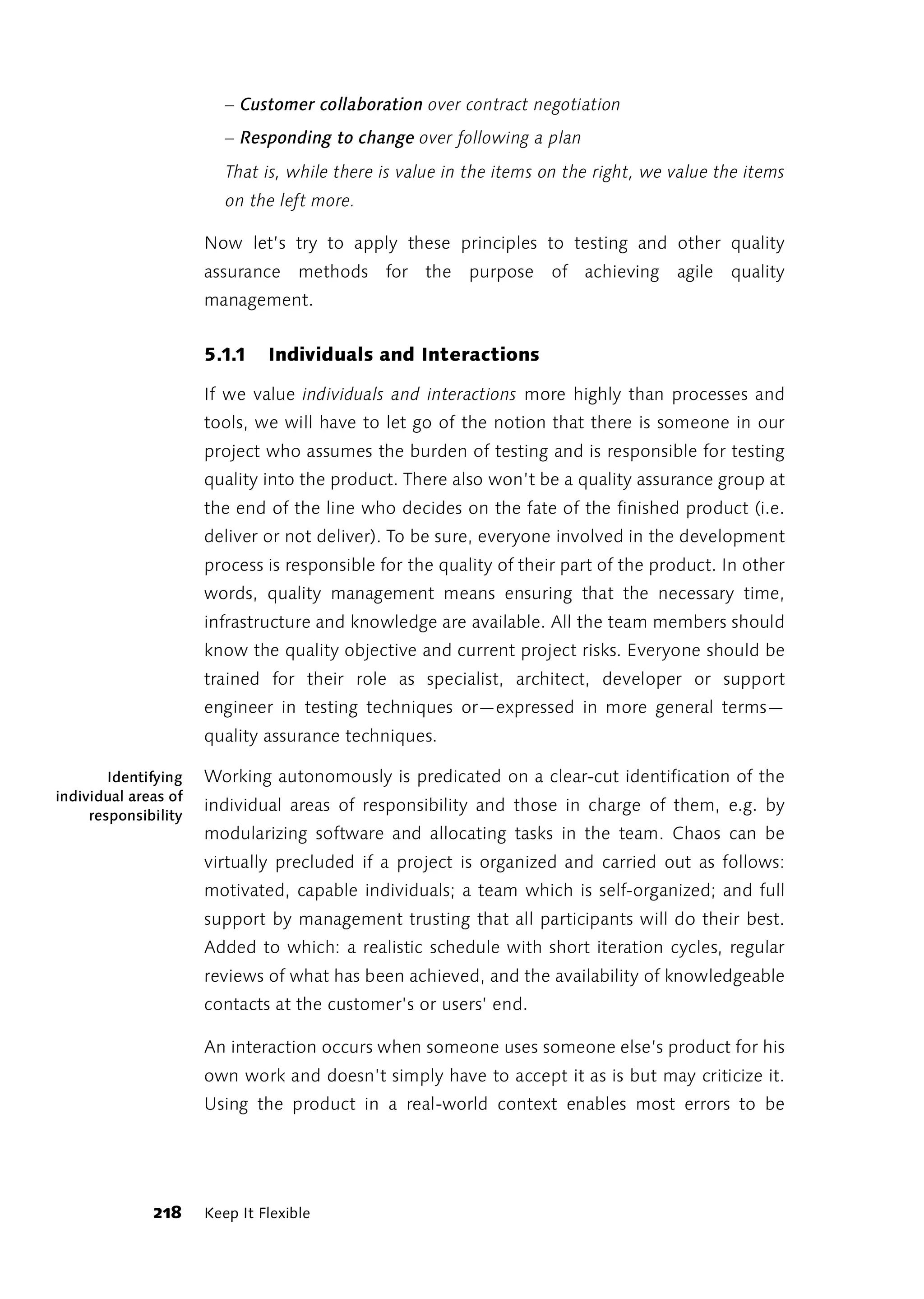 – Customer collaboration over contract negotiation

– Responding to change over following a plan

That is, while there is value in the items on the right, we value the items on the left more.

Now let's try to apply these principles to testing and other quality assurance methods for the purpose of achieving agile quality management.

5.1.1 Individuals and Interactions

If we value individuals and interactions more highly than processes and tools, we will have to let go of the notion that there is someone in our project who assumes the burden of testing and is responsible for testing quality into the product. There also won't be a quality assurance group at the end of the line who decides on the fate of the finished product (i.e. deliver or not deliver). To be sure, everyone involved in the development process is responsible for the quality of their part of the product. In other words, quality management means ensuring that the necessary time, infrastructure and knowledge are available. All the team members should know the quality objective and current project risks. Everyone should be trained for their role as specialist, architect, developer or support engineer in testing techniques or—expressed in more general terms—quality assurance techniques.

Identifying individual areas of responsibility

Working autonomously is predicated on a clear-cut identification of the individual areas of responsibility and those in charge of them, e.g. by modularizing software and allocating tasks in the team. Chaos can be virtually precluded if a project is organized and carried out as follows: motivated, capable individuals; a team which is self-organized; and full support by management trusting that all participants will do their best. Added to which: a realistic schedule with short iteration cycles, regular reviews of what has been achieved, and the availability of knowledgeable contacts at the customer's or users' end.

An interaction occurs when someone uses someone else's product for his own work and doesn't simply have to accept it as is but may criticize it. Using the product in a real-world context enables most errors to be

218 Keep It Flexible